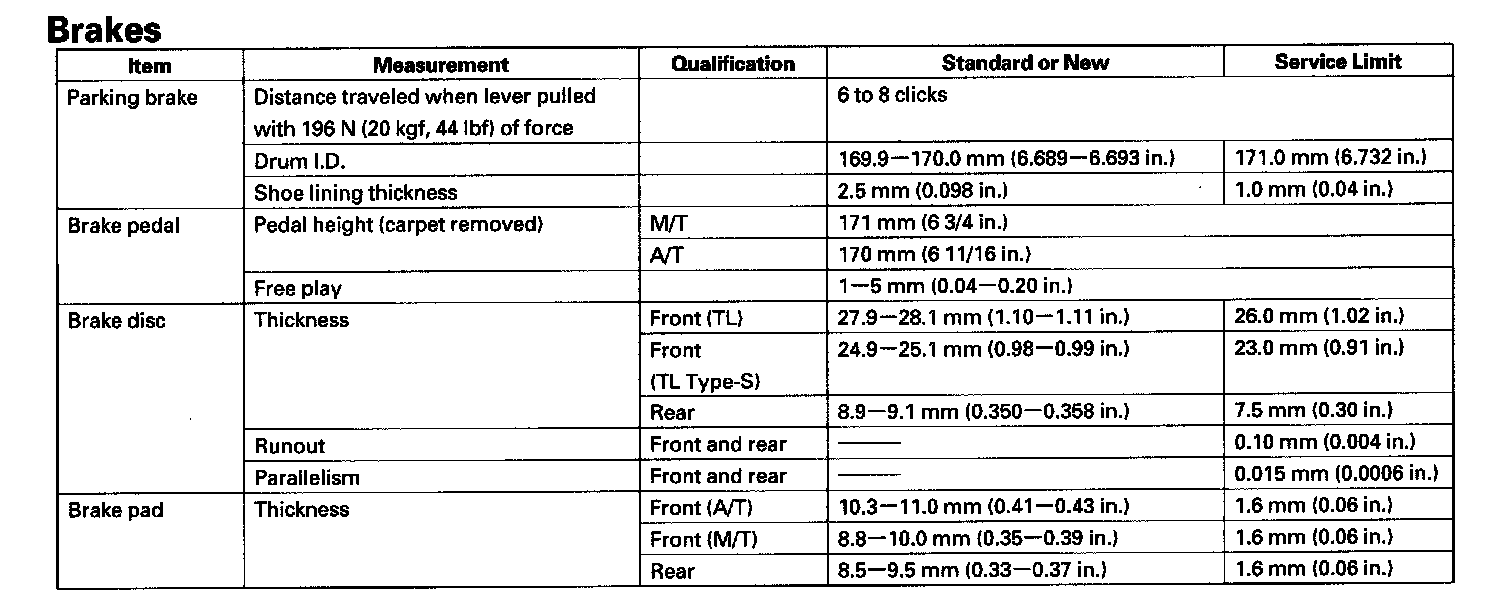 Brakes

| Item | Measurement | Qualification | Standard or New | Service Limit |
|---|---|---|---|---|
| Parking brake | Distance traveled when lever pulled with 196 N (20 kgf, 44 lbf) of force | | 6 to 8 clicks | |
| | Drum I.D. | | 169.9—170.0 mm (6.689—6.693 in.) | 171.0 mm (6.732 in.) |
| | Shoe lining thickness | | 2.5 mm (0.098 in.) | 1.0 mm (0.04 in.) |
| Brake pedal | Pedal height (carpet removed) | M/T | 171 mm (6 3/4 in.) | |
| | | A/T | 170 mm (6 11/16 in.) | |
| | Free play | | 1—5 mm (0.04—0.20 in.) | |
| Brake disc | Thickness | Front (TL) | 27.9—28.1 mm (1.10—1.11 in.) | 26.0 mm (1.02 in.) |
| | | Front (TL Type-S) | 24.9—25.1 mm (0.98—0.99 in.) | 23.0 mm (0.91 in.) |
| | | Rear | 8.9—9.1 mm (0.350—0.358 in.) | 7.5 mm (0.30 in.) |
| | Runout | Front and rear | —— | 0.10 mm (0.004 in.) |
| | Parallelism | Front and rear | —— | 0.015 mm (0.0006 in.) |
| Brake pad | Thickness | Front (A/T) | 10.3—11.0 mm (0.41—0.43 in.) | 1.6 mm (0.06 in.) |
| | | Front (M/T) | 8.8—10.0 mm (0.35—0.39 in.) | 1.6 mm (0.06 in.) |
| | | Rear | 8.5—9.5 mm (0.33—0.37 in.) | 1.6 mm (0.06 in.) |